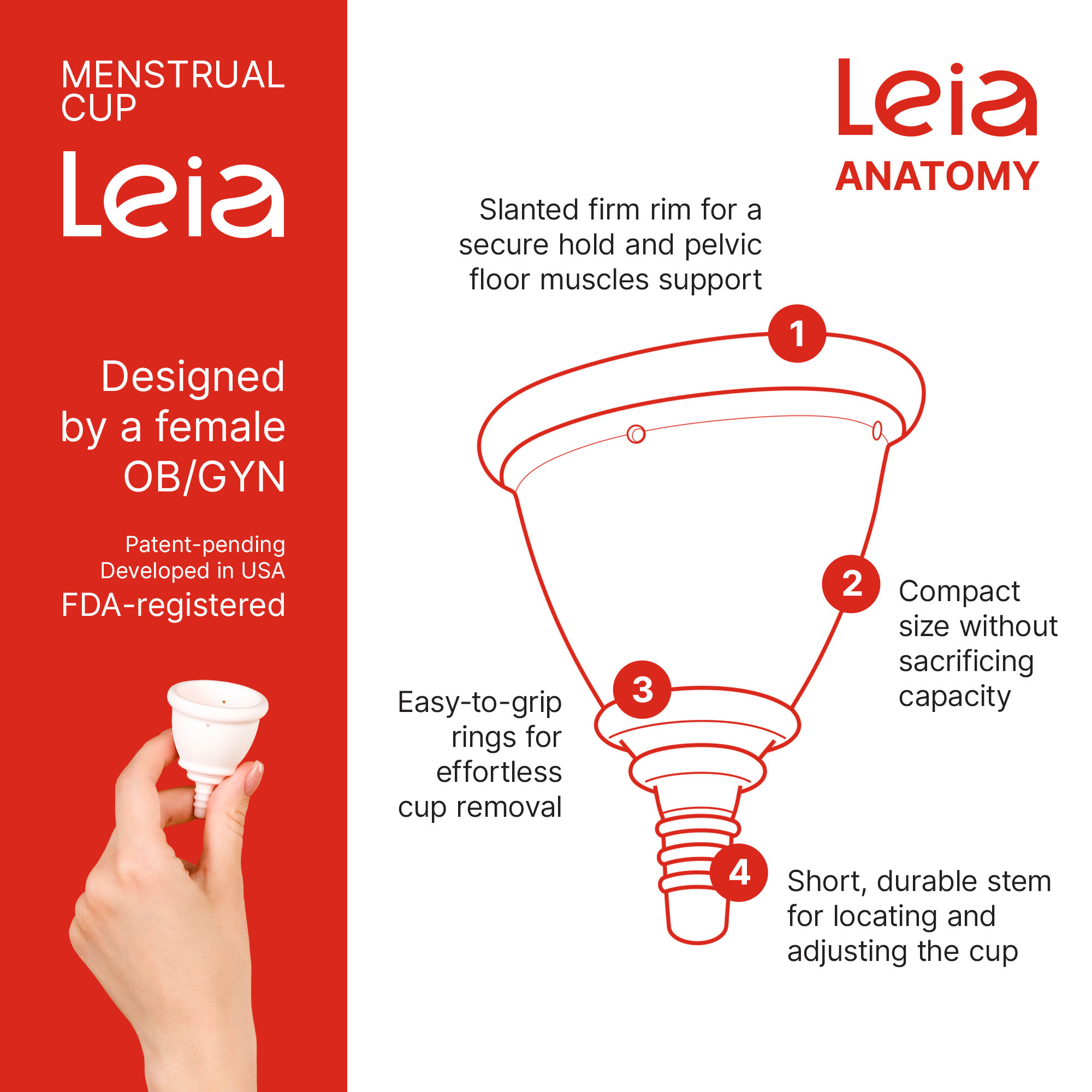 MENSTRUAL CUP

Leia

Designed by a female OB/GYN

Patent-pending
Developed in USA
FDA-registered

Leia

ANATOMY

Slanted firm rim for a secure hold and pelvic floor muscles support

1

2

Compact size without sacrificing capacity

3

Easy-to-grip rings for effortless cup removal

4

Short, durable stem for locating and adjusting the cup